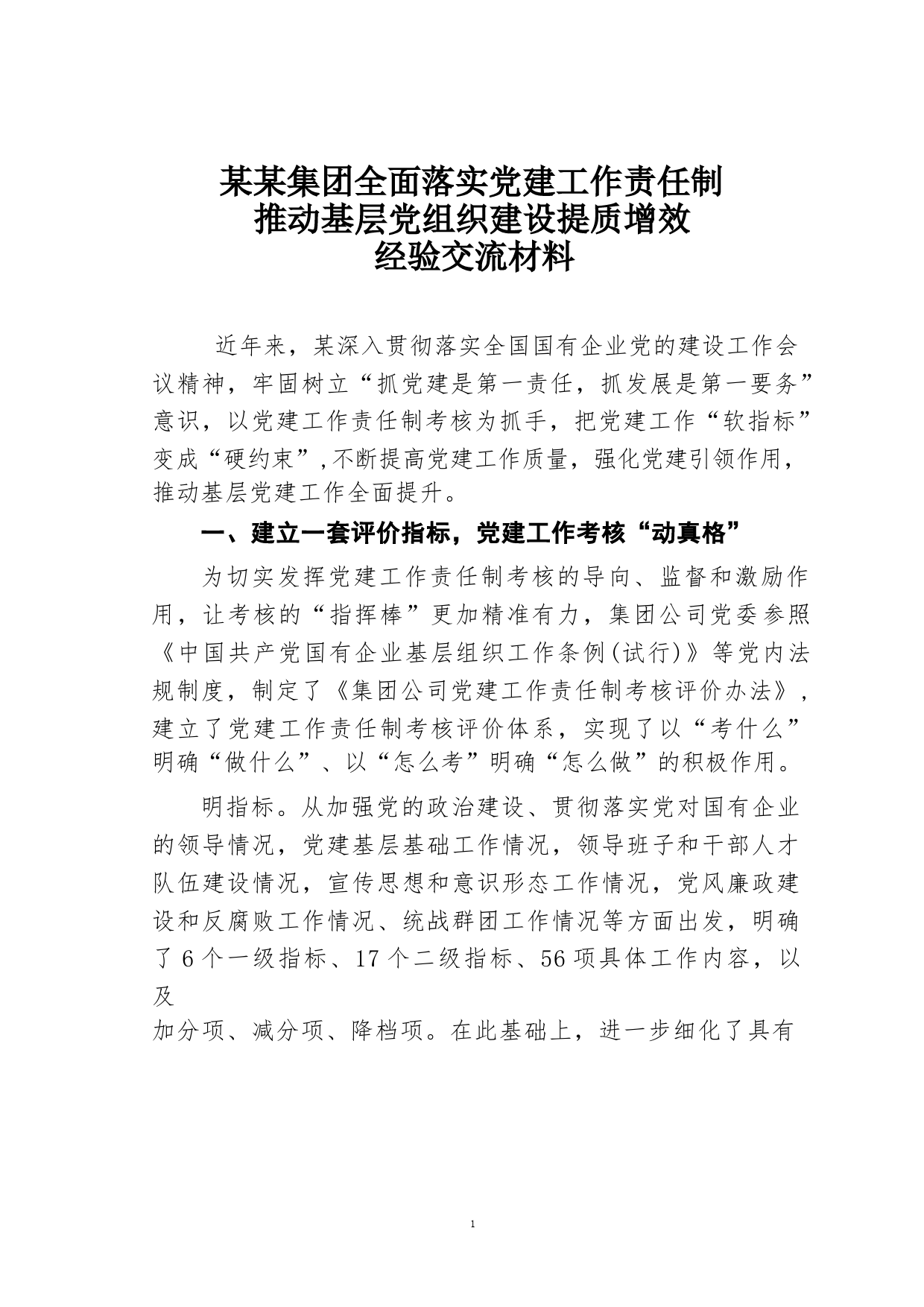 某某集团全面落实党建工作责任制
推动基层党组织建设提质增效
经验交流材料

近年来，某深入贯彻落实全国国有企业党的建设工作会议精神，牢固树立“抓党建是第一责任，抓发展是第一要务”意识，以党建工作责任制考核为抓手，把党建工作“软指标”变成“硬约束”，不断提高党建工作质量，强化党建引领作用，推动基层党建工作全面提升。

一、建立一套评价指标，党建工作考核“动真格”

为切实发挥党建工作责任制考核的导向、监督和激励作用，让考核的“指挥棒”更加精准有力，集团公司党委参照《中国共产党国有企业基层组织工作条例(试行)》等党内法规制度，制定了《集团公司党建工作责任制考核评价办法》，建立了党建工作责任制考核评价体系，实现了以“考什么”明确“做什么”、以“怎么考”明确“怎么做”的积极作用。

明指标。从加强党的政治建设、贯彻落实党对国有企业的领导情况，党建基层基础工作情况，领导班子和干部人才队伍建设情况，宣传思想和意识形态工作情况，党风廉政建设和反腐败工作情况、统战群团工作情况等方面出发，明确了 6 个一级指标、17 个二级指标、56 项具体工作内容，以及

加分项、减分项、降档项。在此基础上，进一步细化了具有

1